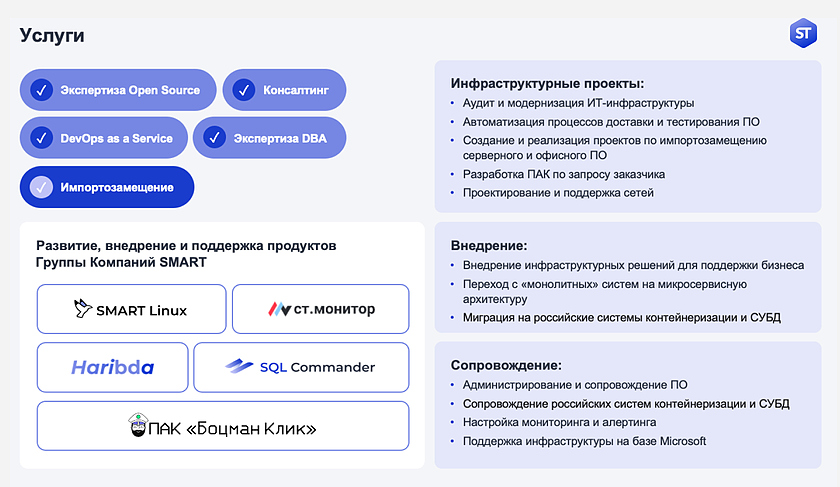 Услуги

ST

Экспертиза Open Source
Консалтинг
DevOps as a Service
Экспертиза DBA
Импортозамещение

Развитие, внедрение и поддержка продуктов Группы Компаний SMART

SMART Linux
ст.монитор
Haribda
SQL Commander
ПАК «Боцман Клик»

Инфраструктурные проекты:
• Аудит и модернизация ИТ-инфраструктуры
• Автоматизация процессов доставки и тестирования ПО
• Создание и реализация проектов по импортозамещению серверного и офисного ПО
• Разработка ПАК по запросу заказчика
• Проектирование и поддержка сетей

Внедрение:
• Внедрение инфраструктурных решений для поддержки бизнеса
• Переход с «монолитных» систем на микросервисную архитектуру
• Миграция на российские системы контейнеризации и СУБД

Сопровождение:
• Администрирование и сопровождение ПО
• Сопровождение российских систем контейнеризации и СУБД
• Настройка мониторинга и алертинга
• Поддержка инфраструктуры на базе Microsoft